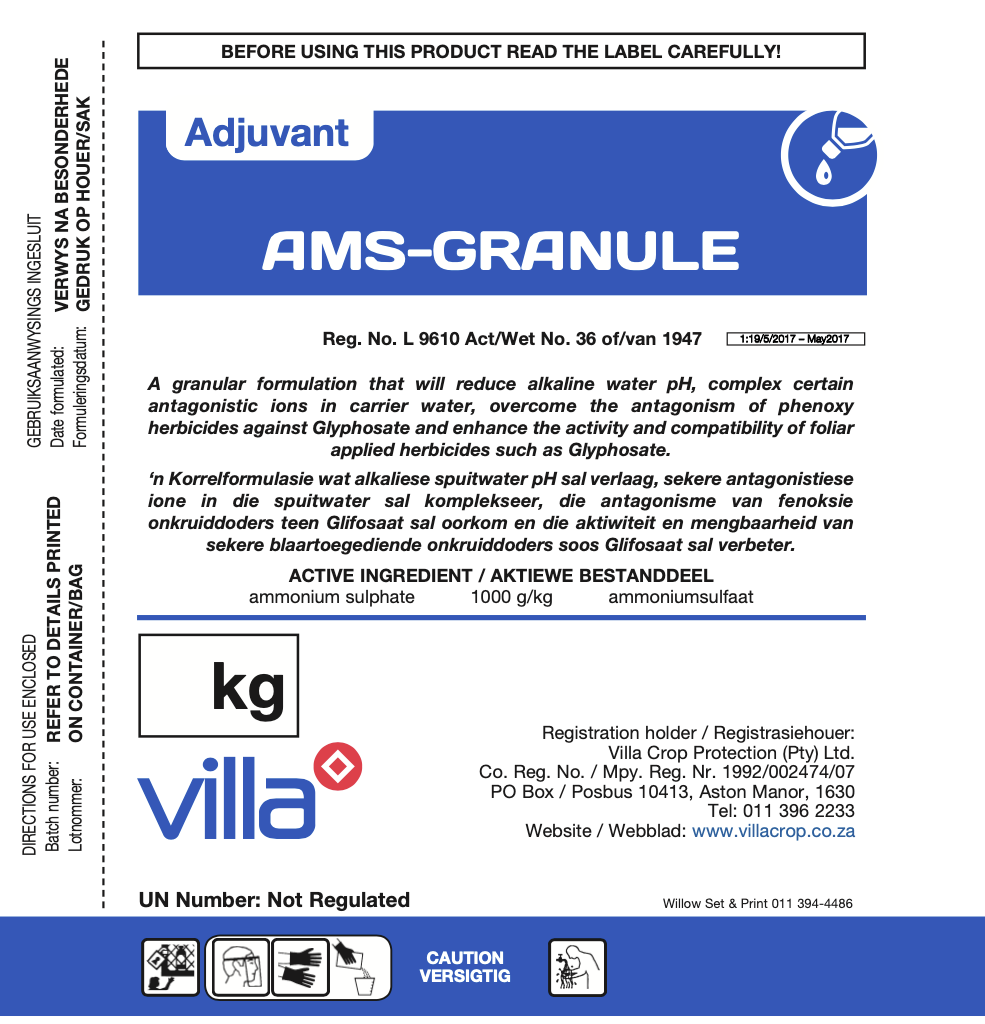 DIRECTIONS FOR USE ENCLOSED
Batch number: REFER TO DETAILS PRINTED
Lotnommer: ON CONTAINER/BAG

GEBRUIKSAANWYSINGS INGESLUIT
Date formulated: VERWYS NA BESONDERHEDE
Formuleringsdatum: GEDRUK OP HOUER/SAK

BEFORE USING THIS PRODUCT READ THE LABEL CAREFULLY!

Adjuvant

AMS-GRANULE

Reg. No. L 9610 Act/Wet No. 36 of/van 1947 1:19/5/2017 – May2017

A granular formulation that will reduce alkaline water pH, complex certain antagonistic ions in carrier water, overcome the antagonism of phenoxy herbicides against Glyphosate and enhance the activity and compatibility of foliar applied herbicides such as Glyphosate.

'n Korrelformulasie wat alkaliese spuitwater pH sal verlaag, sekere antagonistiese ione in die spuitwater sal komplekseer, die antagonisme van fenoksie onkruiddoders teen Glifosaat sal oorkom en die aktiwiteit en mengbaarheid van sekere blaartoegediende onkruiddoders soos Glifosaat sal verbeter.

ACTIVE INGREDIENT / AKTIEWE BESTANDDEEL
ammonium sulphate 1000 g/kg ammoniumsulfaat

kg

villa

Registration holder / Registrasiehouer:
Villa Crop Protection (Pty) Ltd.
Co. Reg. No. / Mpy. Reg. Nr. 1992/002474/07
PO Box / Posbus 10413, Aston Manor, 1630
Tel: 011 396 2233
Website / Webblad: www.villacrop.co.za

UN Number: Not Regulated

Willow Set & Print 011 394-4486

CAUTION
VERSIGTIG